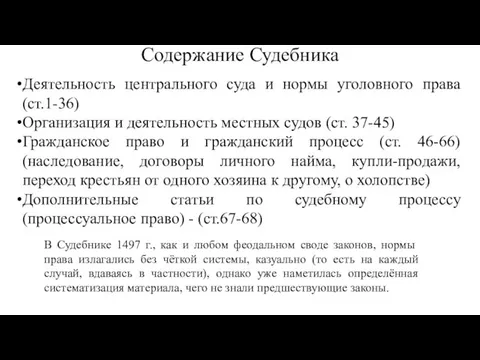 Содержание Судебника

•Деятельность центрального суда и нормы уголовного права (ст.1-36)
•Организация и деятельность местных судов (ст. 37-45)
•Гражданское право и гражданский процесс (ст. 46-66) (наследование, договоры личного найма, купли-продажи, переход крестьян от одного хозяина к другому, о холопстве)
•Дополнительные статьи по судебному процессу (процессуальное право) - (ст.67-68)

В Судебнике 1497 г., как и любом феодальном своде законов, нормы права излагались без чёткой системы, казуально (то есть на каждый случай, вдаваясь в частности), однако уже наметилась определённая систематизация материала, чего не знали предшествующие законы.